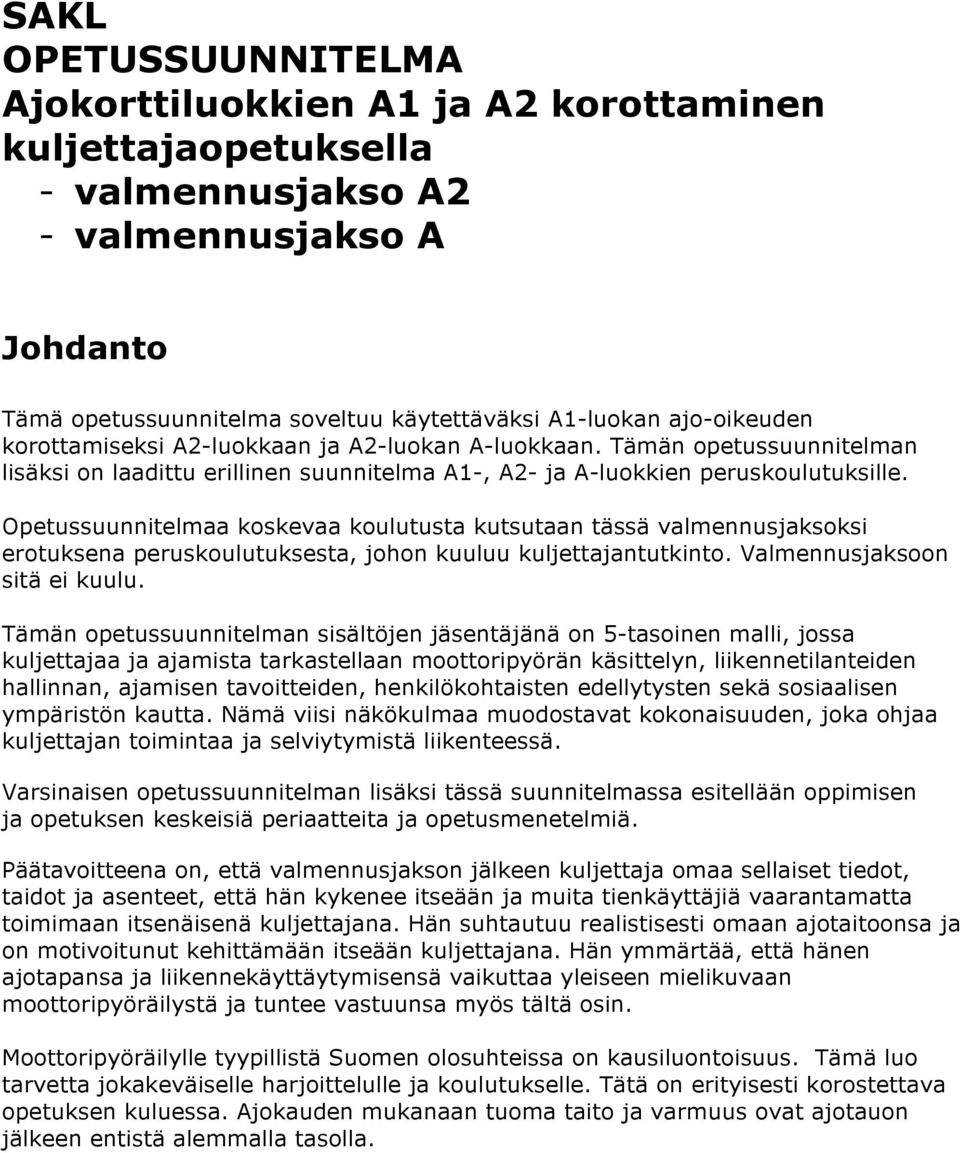 SAKL
OPETUSSUUNNITELMA
Ajokorttiluokkien A1 ja A2 korottaminen kuljettajaopetuksella
- valmennusjakso A2
- valmennusjakso A

Johdanto

Tämä opetussuunnitelma soveltuu käytettäväksi A1-luokan ajo-oikeuden korottamiseksi A2-luokkaan ja A2-luokan A-luokkaan. Tämän opetussuunnitelman lisäksi on laadittu erillinen suunnitelma A1-, A2- ja A-luokkien peruskoulutuksille.

Opetussuunnitelmaa koskevaa koulutusta kutsutaan tässä valmennusjaksoksi erotuksena peruskoulutuksesta, johon kuuluu kuljettajantutkinto. Valmennusjaksoon sitä ei kuulu.

Tämän opetussuunnitelman sisältöjen jäsentäjänä on 5-tasoinen malli, jossa kuljettajaa ja ajamista tarkastellaan moottoripyörän käsittelyn, liikennetilanteiden hallinnan, ajamisen tavoitteiden, henkilökohtaisten edellytysten sekä sosiaalisen ympäristön kautta. Nämä viisi näkökulmaa muodostavat kokonaisuuden, joka ohjaa kuljettajan toimintaa ja selviytymistä liikenteessä.

Varsinaisen opetussuunnitelman lisäksi tässä suunnitelmassa esitellään oppimisen ja opetuksen keskeisiä periaatteita ja opetusmenetelmiä.

Päätavoitteena on, että valmennusjakson jälkeen kuljettaja omaa sellaiset tiedot, taidot ja asenteet, että hän kykenee itseään ja muita tienkäyttäjiä vaarantamatta toimimaan itsenäisenä kuljettajana. Hän suhtautuu realistisesti omaan ajotaitoonsa ja on motivoitunut kehittämään itseään kuljettajana. Hän ymmärtää, että hänen ajotapansa ja liikennekäyttäytymisensä vaikuttaa yleiseen mielikuvaan moottoripyöräilystä ja tuntee vastuunsa myös tältä osin.

Moottoripyöräilylle tyypillistä Suomen olosuhteissa on kausiluontoisuus. Tämä luo tarvetta jokakeväiselle harjoittelulle ja koulutukselle. Tätä on erityisesti korostettava opetuksen kuluessa. Ajokauden mukanaan tuoma taito ja varmuus ovat ajotauon jälkeen entistä alemmalla tasolla.